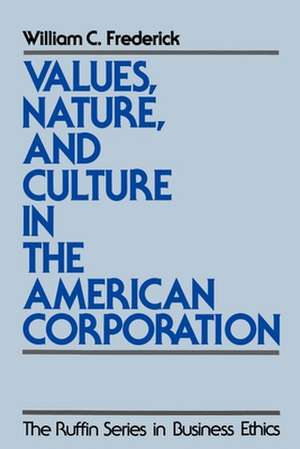 William C. Frederick

VALUES, NATURE, AND CULTURE IN THE AMERICAN CORPORATION

The Ruffin Series in Business Ethics